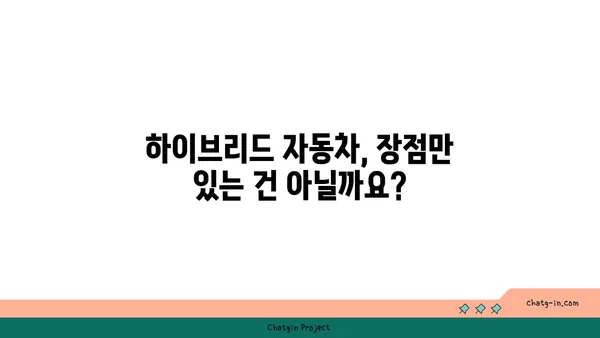 하이브리드 자동차, 장점만 있는 건 아닐까요?

chatg-in.com

Chatgin Project